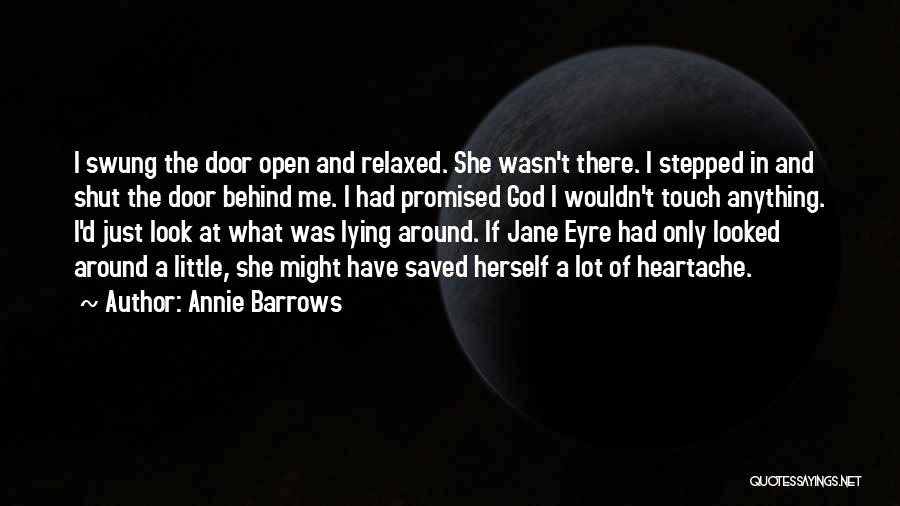 I swung the door open and relaxed. She wasn't there. I stepped in and shut the door behind me. I had promised God I wouldn't touch anything. I'd just look at what was lying around. If Jane Eyre had only looked around a little, she might have saved herself a lot of heartache.

~ Author: Annie Barrows

QUOTESSAYINGS.NET